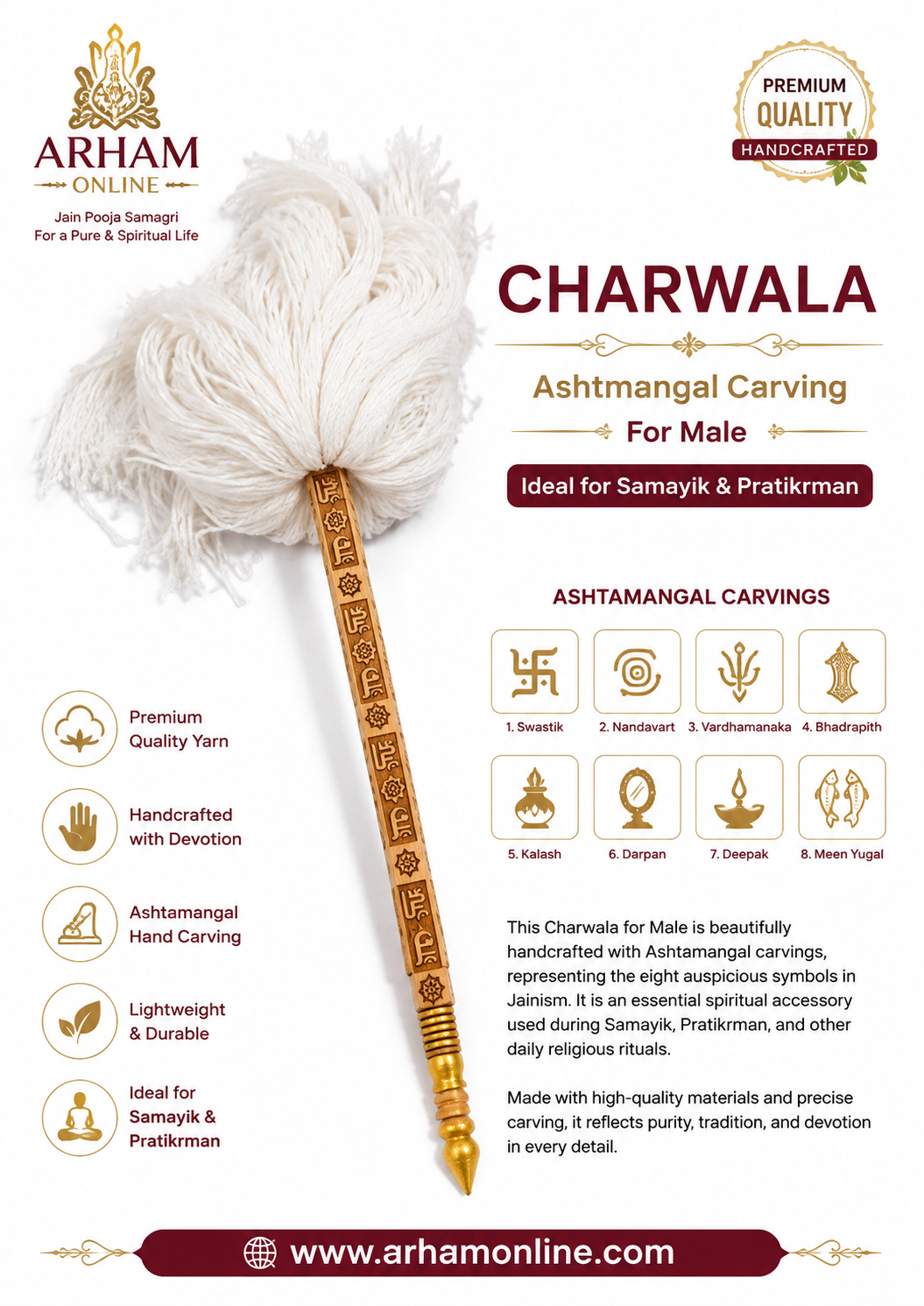 ARHAM
ONLINE
Jain Pooja Samagri
For a Pure & Spiritual Life

PREMIUM
QUALITY
HANDCRAFTED

CHARWALA

Ashtmangal Carving
For Male

Ideal for Samayik & Pratikrman

ASHTAMANGAL CARVINGS

1. Swastik
2. Nandavart
3. Vardhamanaka
4. Bhadrapith
5. Kalash
6. Darpan
7. Deepak
8. Meen Yugal

Premium Quality Yarn

Handcrafted with Devotion

Ashtamangal Hand Carving

Lightweight & Durable

Ideal for Samayik & Pratikrman

This Charwala for Male is beautifully handcrafted with Ashtamangal carvings, representing the eight auspicious symbols in Jainism. It is an essential spiritual accessory used during Samayik, Pratikrman, and other daily religious rituals.

Made with high-quality materials and precise carving, it reflects purity, tradition, and devotion in every detail.

www.arhamonline.com